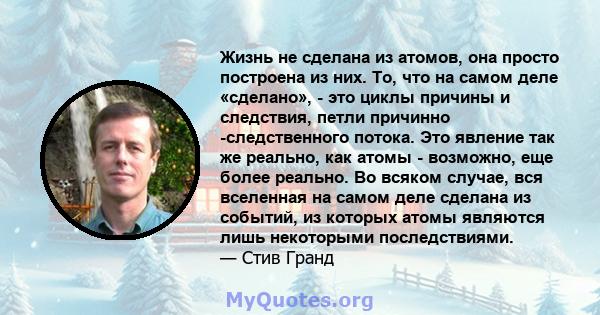 Жизнь не сделана из атомов, она просто построена из них. То, что на самом деле «сделано», - это циклы причины и следствия, петли причинно -следственного потока. Это явление так же реально, как атомы - возможно, еще более реально. Во всяком случае, вся вселенная на самом деле сделана из событий, из которых атомы являются лишь некоторыми последствиями.
— Стив Гранд

MyQuotes.org